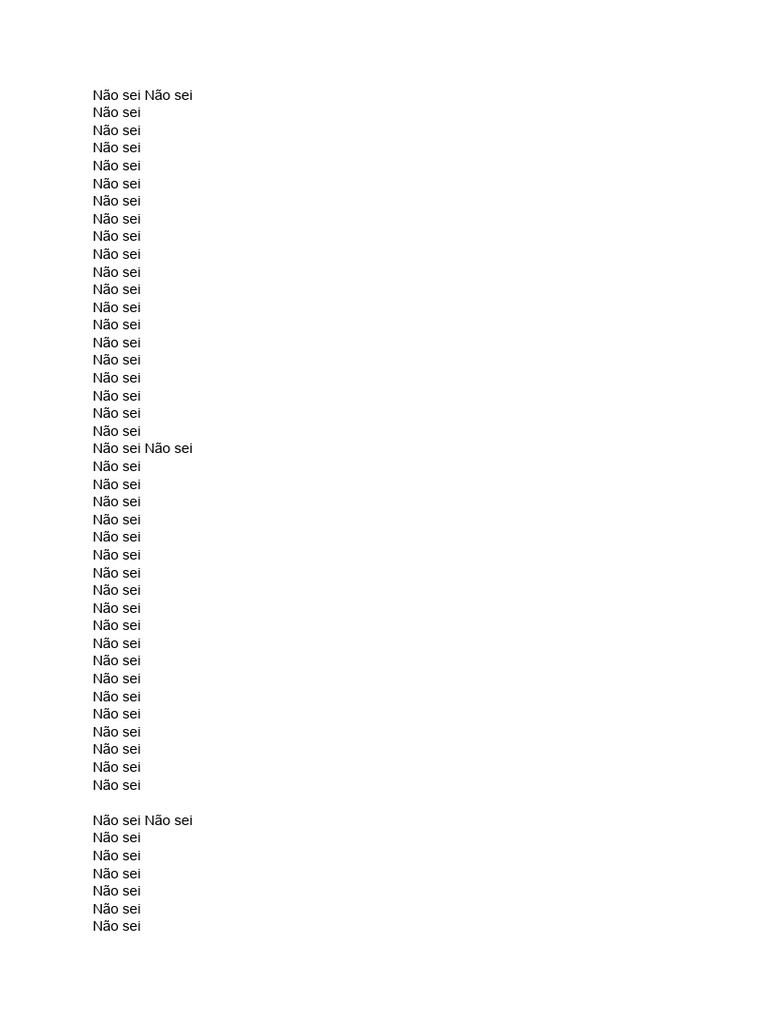 Não sei Não sei
Não sei
Não sei
Não sei
Não sei
Não sei
Não sei
Não sei
Não sei
Não sei
Não sei
Não sei
Não sei
Não sei
Não sei
Não sei
Não sei
Não sei
Não sei
Não sei
Não sei Não sei
Não sei
Não sei
Não sei
Não sei
Não sei
Não sei
Não sei
Não sei
Não sei
Não sei
Não sei
Não sei
Não sei
Não sei
Não sei
Não sei
Não sei
Não sei
Não sei

Não sei Não sei
Não sei
Não sei
Não sei
Não sei
Não sei
Não sei